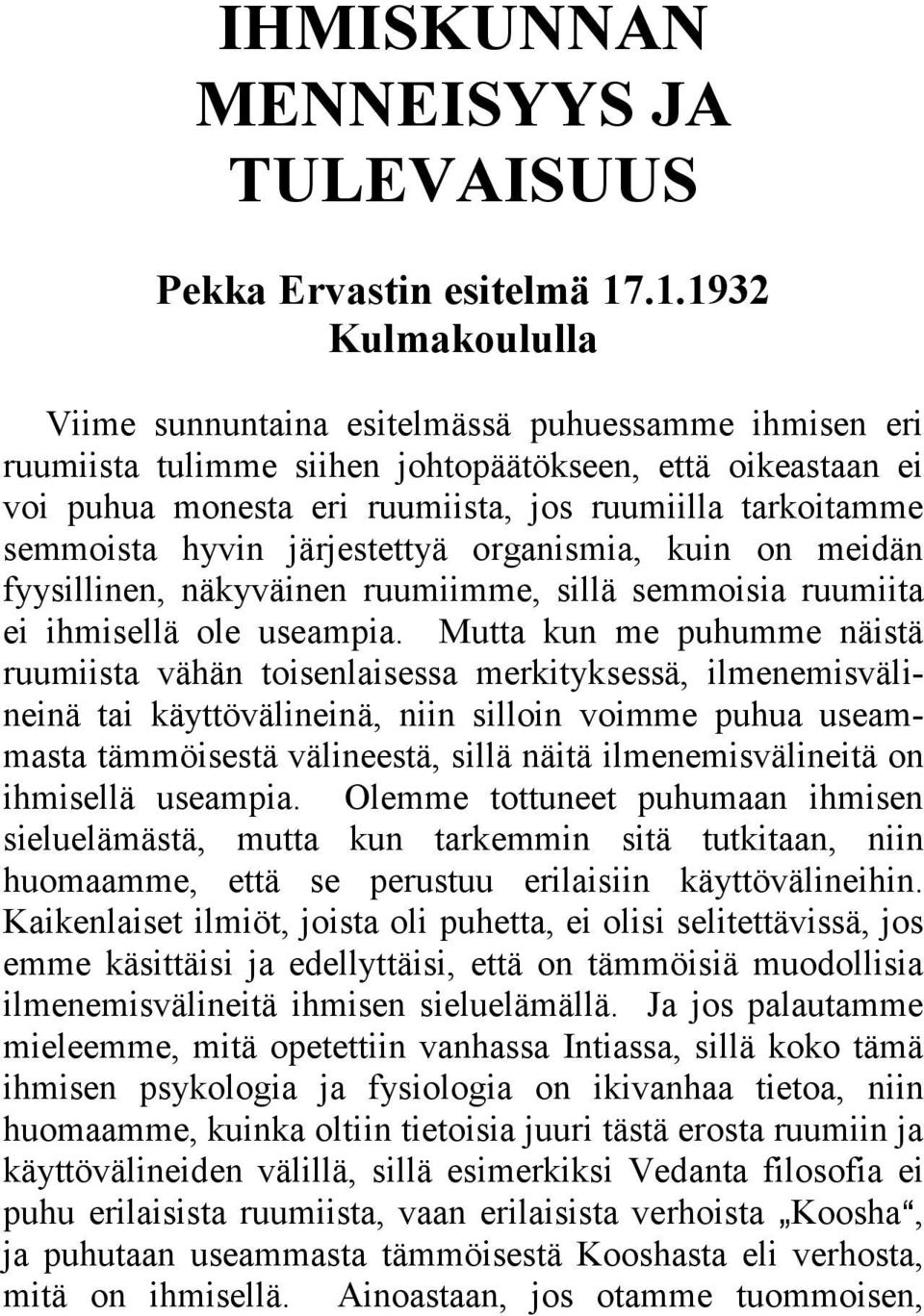 IHMISKUNNAN MENNEISYYS JA TULEVAISUUS

Pekka Ervastin esitelmä 17.1.1932 Kulmakoululla

Viime sunnuntaina esitelmässä puhuessamme ihmisen eri ruumiista tulimme siihen johtopäätökseen, että oikeastaan ei voi puhua monesta eri ruumiista, jos ruumiilla tarkoitamme semmoista hyvin järjestettyä organismia, kuin on meidän fyysillinen, näkyväinen ruumiimme, sillä semmoisia ruumiita ei ihmisellä ole useampia. Mutta kun me puhumme näistä ruumiista vähän toisenlaisessa merkityksessä, ilmenemisvälineinä tai käyttövälineinä, niin silloin voimme puhua useammasta tämmöisestä välineestä, sillä näitä ilmenemisvälineitä on ihmisellä useampia. Olemme tottuneet puhumaan ihmisen sieluelämästä, mutta kun tarkemmin sitä tutkitaan, niin huomaamme, että se perustuu erilaisiin käyttövälineihin. Kaikenlaiset ilmiöt, joista oli puhetta, ei olisi selitettävissä, jos emme käsittäisi ja edellyttäisi, että on tämmöisiä muodollisia ilmenemisvälineitä ihmisen sieluelämällä. Ja jos palautamme mieleemme, mitä opetettiin vanhassa Intiassa, sillä koko tämä ihmisen psykologia ja fysiologia on ikivanhaa tietoa, niin huomaamme, kuinka oltiin tietoisia juuri tästä erosta ruumiin ja käyttövälineiden välillä, sillä esimerkiksi Vedanta filosofia ei puhu erilaisista ruumiista, vaan erilaisista verhoista „Koosha“, ja puhutaan useammasta tämmöisestä Kooshasta eli verhosta, mitä on ihmisellä. Ainoastaan, jos otamme tuommoisen,